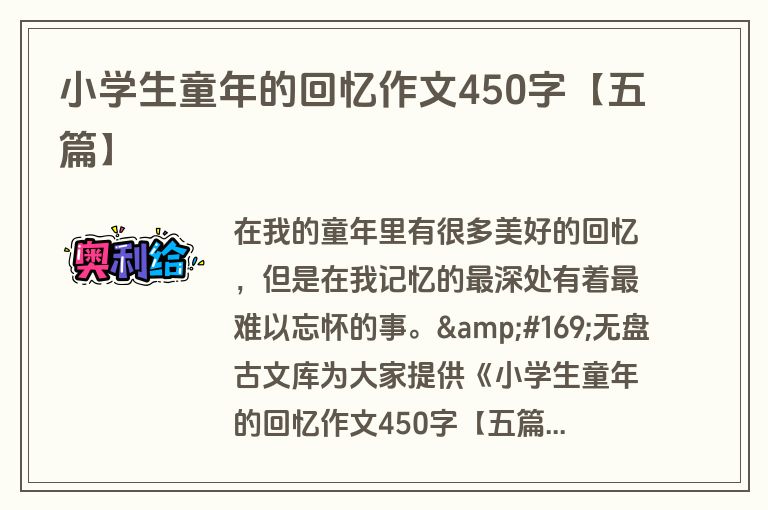 小学生童年的回忆作文450字【五篇】

奥利给

在我的童年里有很多美好的回忆，但是在我记忆的最深处有着最难以忘怀的事。&amp;#169;无盘古文库为大家提供《小学生童年的回忆作文450字【五篇...